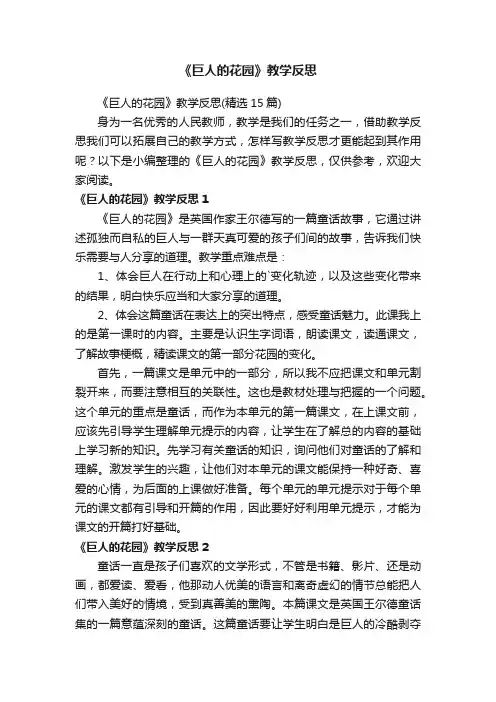 《巨人的花园》教学反思

《巨人的花园》教学反思(精选 15 篇)

身为一名优秀的人民教师，教学是我们的任务之一，借助教学反思我们可以拓展自己的教学方式，怎样写教学反思才更能起到其作用呢？以下是小编整理的《巨人的花园》教学反思，仅供参考，欢迎大家阅读。

《巨人的花园》教学反思 1

《巨人的花园》是英国作家王尔德写的一篇童话故事，它通过讲述孤独而自私的巨人与一群天真可爱的孩子们间的故事，告诉我们快乐需要与人分享的道理。教学重点难点是：

1、体会巨人在行动上和心理上的`变化轨迹，以及这些变化带来的结果，明白快乐应当和大家分享的道理。

2、体会这篇童话在表达上的突出特点，感受童话魅力。此课我上的是第一课时的内容。主要是认识生字词语，朗读课文，读通课文，了解故事梗概，精读课文的第一部分花园的变化。

首先，一篇课文是单元中的一部分，所以我不应把课文和单元割裂开来，而要注意相互的关联性。这也是教材处理与把握的一个问题。这个单元的重点是童话，而作为本单元的第一篇课文，在上课文前，应该先引导学生理解单元提示的内容，让学生在了解总的内容的基础上学习新的知识。先学习有关童话的知识，询问他们对童话的了解和理解。激发学生的兴趣，让他们对本单元的课文能保持一种好奇、喜爱的心情，为后面的上课做好准备。每个单元的单元提示对于每个单元的课文都有引导和开篇的作用，因此要好好利用单元提示，才能为课文的开篇打好基础。

《巨人的花园》教学反思 2

童话一直是孩子们喜欢的文学形式，不管是书籍、影片、还是动画，都爱读、爱看，他那动人优美的语言和离奇虚幻的情节总能把人们带入美好的情境，受到真善美的熏陶。本篇课文是英国王尔德童话集的一篇意蕴深刻的童话。这篇童话要让学生明白是巨人的冷酷剥夺